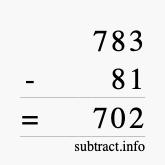 783
- 81
= 702
subtract.info